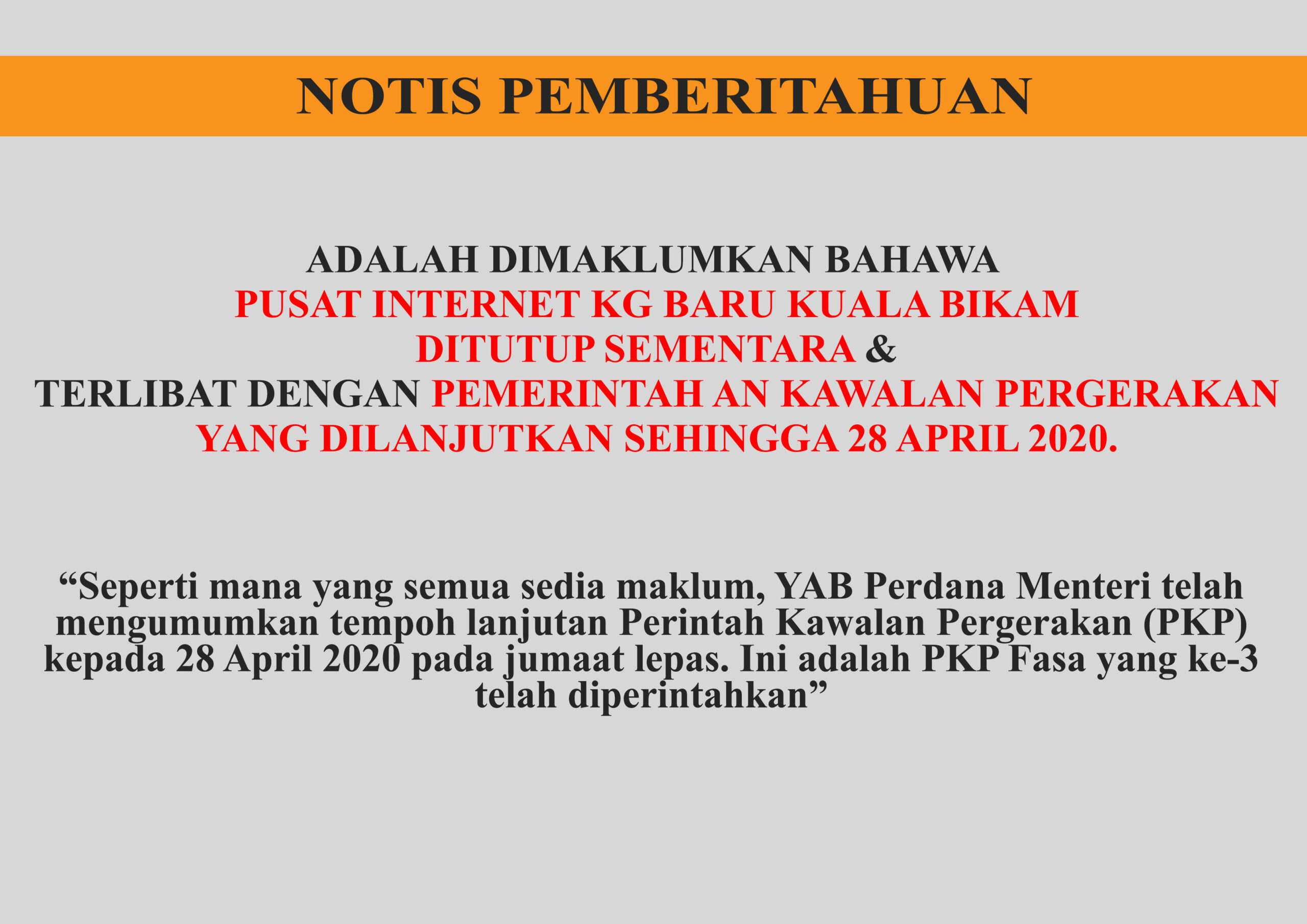 NOTIS PEMBERITAHUAN

ADALAH DIMAKLUMKAN BAHAWA PUSAT INTERNET KG BARU KUALA BIKAM DITUTUP SEMENTARA & TERLIBAT DENGAN PEMERINTAH AN KAWALAN PERGERAKAN YANG DILANJUTKAN SEHINGGA 28 APRIL 2020.

"Seperti mana yang semua sedia maklum, YAB Perdana Menteri telah mengumumkan tempoh lanjutan Perintah Kawalan Pergerakan (PKP) kepada 28 April 2020 pada jumaat lepas. Ini adalah PKP Fasa yang ke-3 telah diperintahkan"